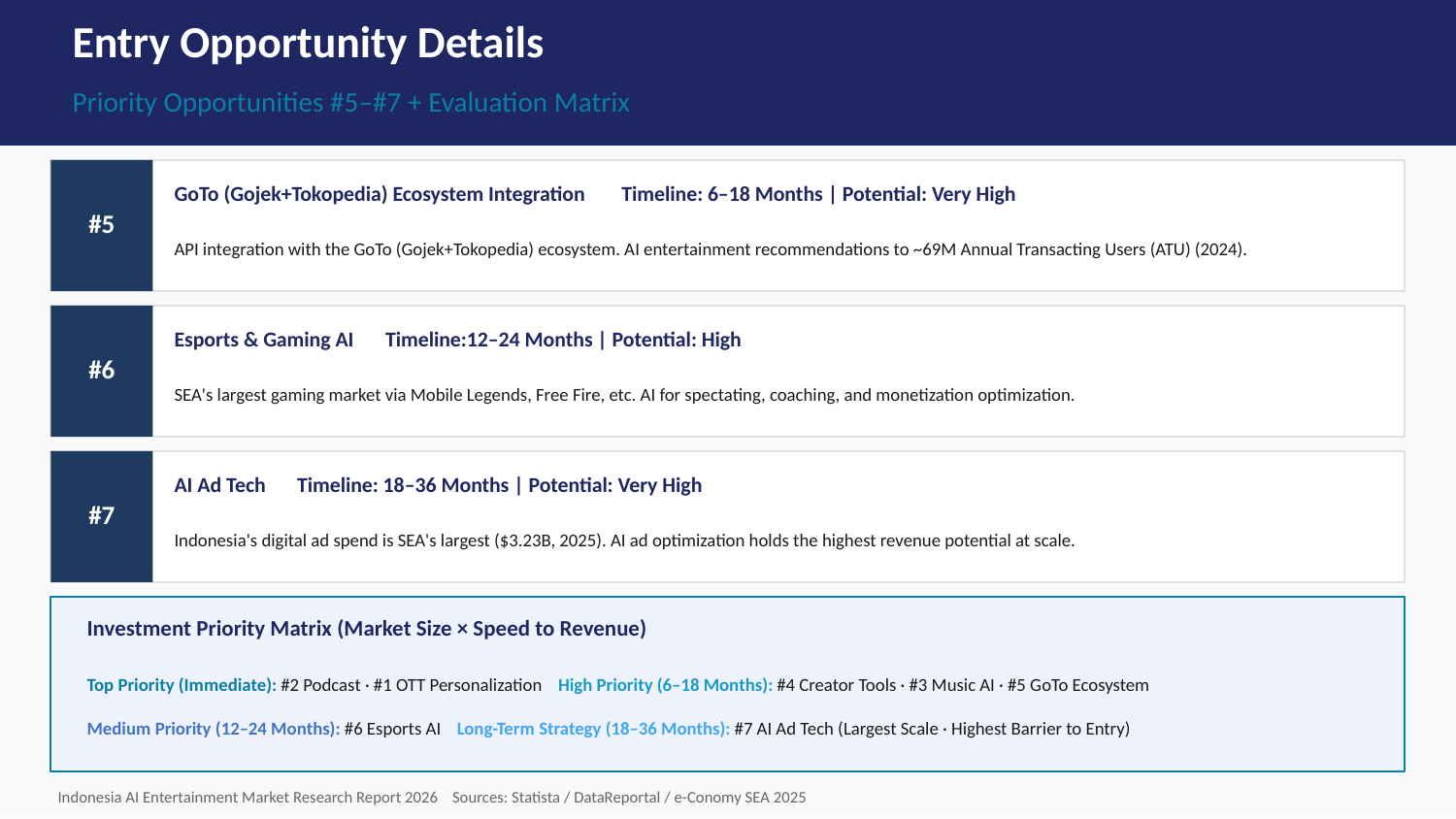 Entry Opportunity Details

Priority Opportunities #5–#7 + Evaluation Matrix

#5

GoTo (Gojek+Tokopedia) Ecosystem Integration Timeline: 6–18 Months | Potential: Very High

API integration with the GoTo (Gojek+Tokopedia) ecosystem. AI entertainment recommendations to ~69M Annual Transacting Users (ATU) (2024).

#6

Esports & Gaming AI Timeline:12–24 Months | Potential: High

SEA's largest gaming market via Mobile Legends, Free Fire, etc. AI for spectating, coaching, and monetization optimization.

#7

AI Ad Tech Timeline: 18–36 Months | Potential: Very High

Indonesia's digital ad spend is SEA's largest ($3.23B, 2025). AI ad optimization holds the highest revenue potential at scale.

Investment Priority Matrix (Market Size × Speed to Revenue)

Top Priority (Immediate): #2 Podcast · #1 OTT Personalization High Priority (6–18 Months): #4 Creator Tools · #3 Music AI · #5 GoTo Ecosystem

Medium Priority (12–24 Months): #6 Esports AI Long-Term Strategy (18–36 Months): #7 AI Ad Tech (Largest Scale · Highest Barrier to Entry)

Indonesia AI Entertainment Market Research Report 2026 Sources: Statista / DataReportal / e-Conomy SEA 2025